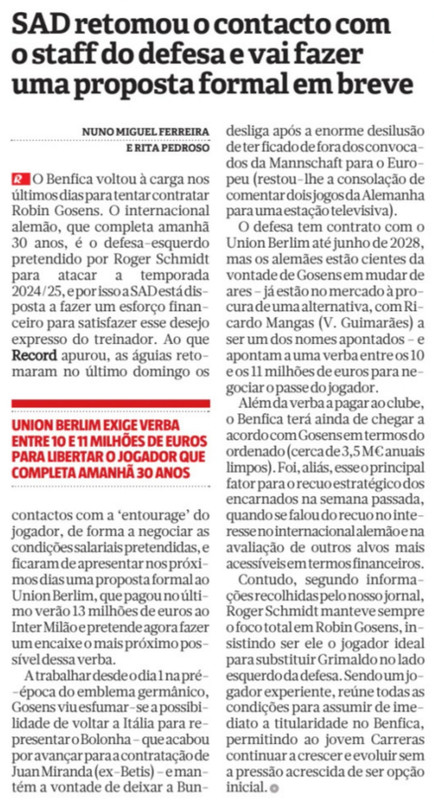 SAD retomou o contacto com o staff do defesa e vai fazer uma proposta formal em breve

NUNO MIGUEL FERREIRA
E RITA PEDROSO

O Benfica voltou à carga nos últimos dias para tentar contratar Robin Gosens. O internacional alemão, que completa amanhã 30 anos, é o defesa-esquerdo pretendido por Roger Schmidt para atacar a temporada 2024/25, e por isso a SAD está disposta a fazer um esforço financeiro para satisfazer esse desejo expresso do treinador. Ao que Record apurou, as águias retomaram no último domingo os

UNION BERLIM EXIGE VERBA ENTRE 10 E 11 MILHÕES DE EUROS PARA LIBERTAR O JOGADOR QUE COMPLETA AMANHÃ 30 ANOS

contactos com a 'entourage' do jogador, de forma a negociar as condições salariais pretendidas, e ficaram de apresentar nos próximos dias uma proposta formal ao Union Berlim, que pagou no último verão 13 milhões de euros ao Inter Milão e pretende agora fazer um encaixe o mais próximo possível dessa verba.

A trabalhar desde o dia 1 na pré-época do emblema germânico, Gosens viu esfumar-se a possibilidade de voltar a Itália para representar o Bolonha – que acabou por avançar para a contratação de Juan Miranda (ex-Betis) – e mantém a vontade de deixar a Bundesliga após a enorme desilusão de ter ficado de fora dos convocados da Mannschaft para o Europeu (restou-lhe a consolação de comentar dois jogos da Alemanha para uma estação televisiva).

O defesa tem contrato com o Union Berlim até junho de 2028, mas os alemães estão cientes da vontade de Gosens em mudar de ares – já estão no mercado à procura de uma alternativa, com Ricardo Mangas (V. Guimarães) a ser um dos nomes apontados – e apontam a uma verba entre os 10 e os 11 milhões de euros para negociar o passe do jogador.

Além da verba a pagar ao clube, o Benfica terá ainda de chegar a acordo com Gosens em termos do ordenado (cerca de 3,5 M€ anuais limpos). Foi, aliás, esse o principal fator para o recuo estratégico dos encarnados na semana passada, quando se falou do recuo no interesse no internacional alemão e na avaliação de outros alvos mais acessíveis em termos financeiros.

Contudo, segundo informações recolhidas pelo nosso jornal, Roger Schmidt manteve sempre o foco total em Robin Gosens, insistindo ser ele o jogador ideal para substituir Grimaldo no lado esquerdo da defesa. Sendo um jogador experiente, reúne todas as condições para assumir de imediato a titularidade no Benfica, permitindo ao jovem Carreras continuar a crescer e evoluir sem a pressão acrescida de ser opção inicial.